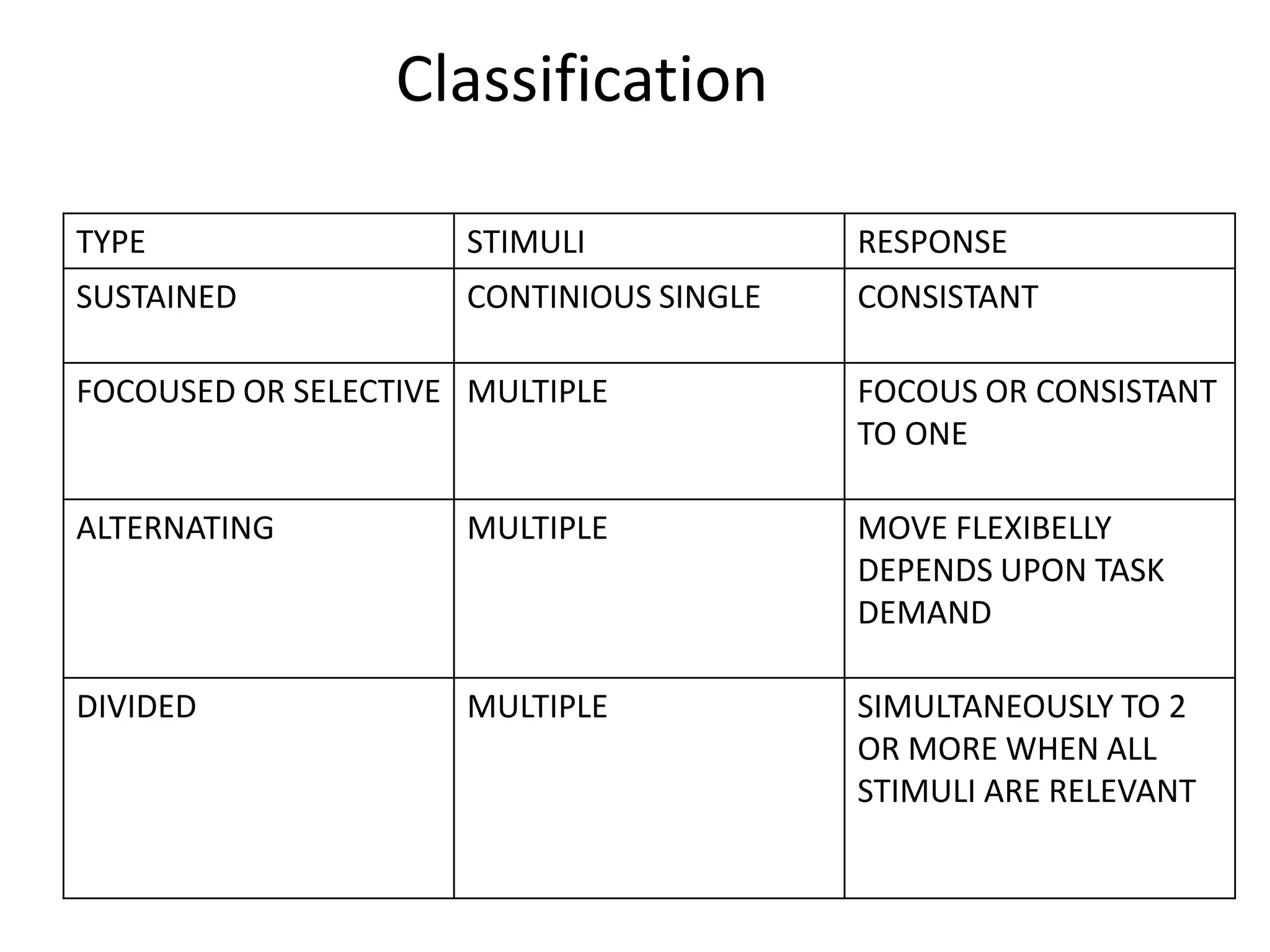 Classification

| TYPE | STIMULI | RESPONSE |
|---|---|---|
| SUSTAINED | CONTINIOUS SINGLE | CONSISTANT |
| FOCOUSED OR SELECTIVE | MULTIPLE | FOCOUS OR CONSISTANT TO ONE |
| ALTERNATING | MULTIPLE | MOVE FLEXIBELLY DEPENDS UPON TASK DEMAND |
| DIVIDED | MULTIPLE | SIMULTANEOUSLY TO 2 OR MORE WHEN ALL STIMULI ARE RELEVANT |